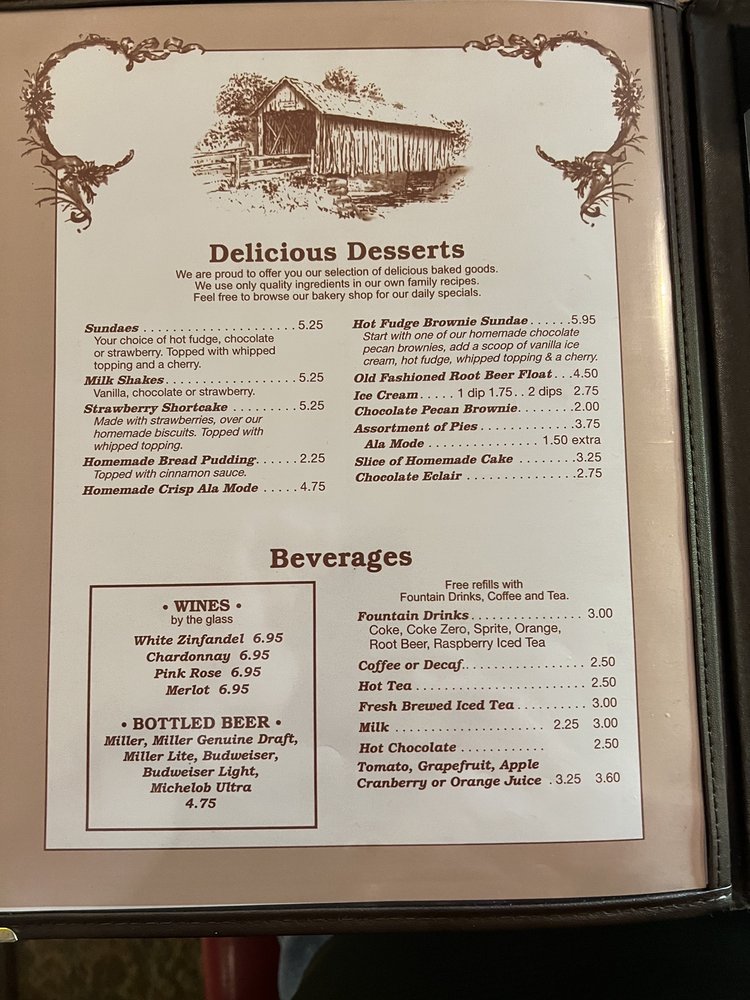 Delicious Desserts

We are proud to offer you our selection of delicious baked goods. We use only quality ingredients in our own family recipes. Feel free to browse our bakery shop for our daily specials.

Sundaes 5.25
Your choice of hot fudge, chocolate or strawberry. Topped with whipped topping and a cherry.
Milk Shakes 5.25
Vanilla, chocolate or strawberry.
Strawberry Shortcake 5.25
Made with strawberries, over our homemade biscuits. Topped with whipped topping.
Homemade Bread Pudding 2.25
Topped with cinnamon sauce.
Homemade Crisp Ala Mode 4.75

Hot Fudge Brownie Sundae 5.95
Start with one of our homemade chocolate pecan brownies, add a scoop of vanilla ice cream, hot fudge, whipped topping & a cherry.
Old Fashioned Root Beer Float 4.50
Ice Cream 1 dip 1.75 2 dips 2.75
Chocolate Pecan Brownie 2.00
Assortment of Pies 3.75
Ala Mode 1.50 extra
Slice of Homemade Cake 3.25
Chocolate Eclair 2.75

Beverages

• WINES •
by the glass
White Zinfandel 6.95
Chardonnay 6.95
Pink Rose 6.95
Merlot 6.95

• BOTTLED BEER •
Miller, Miller Genuine Draft, Miller Lite, Budweiser, Budweiser Light, Michelob Ultra
4.75

Free refills with Fountain Drinks, Coffee and Tea.
Fountain Drinks 3.00
Coke, Coke Zero, Sprite, Orange, Root Beer, Raspberry Iced Tea
Coffee or Decaf 2.50
Hot Tea 2.50
Fresh Brewed Iced Tea 3.00
Milk 2.25 3.00
Hot Chocolate 2.50
Tomato, Grapefruit, Apple Cranberry or Orange Juice 3.25 3.60